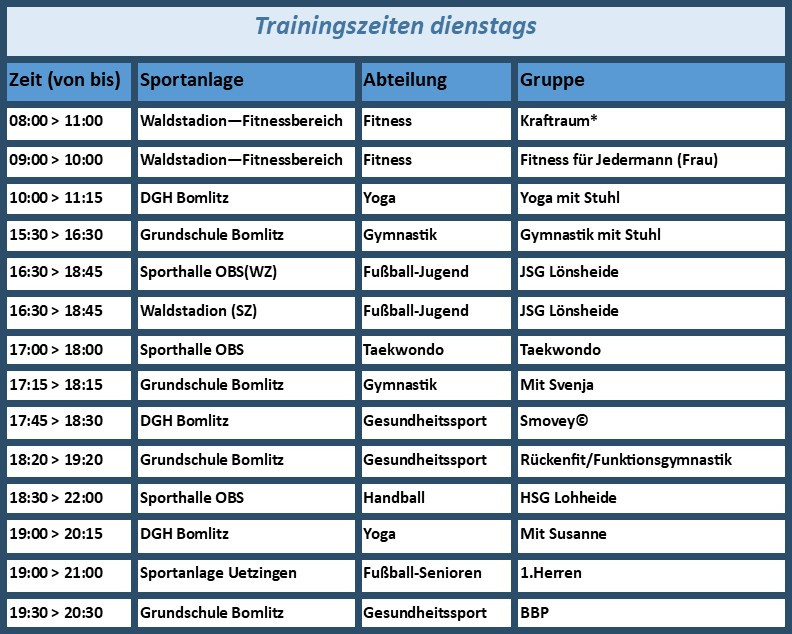 Trainingszeiten dienstags

| Zeit (von bis) | Sportanlage | Abteilung | Gruppe |
|---|---|---|---|
| 08:00 > 11:00 | Waldstadion—Fitnessbereich | Fitness | Kraftraum* |
| 09:00 > 10:00 | Waldstadion—Fitnessbereich | Fitness | Fitness für Jedermann (Frau) |
| 10:00 > 11:15 | DGH Bomlitz | Yoga | Yoga mit Stuhl |
| 15:30 > 16:30 | Grundschule Bomlitz | Gymnastik | Gymnastik mit Stuhl |
| 16:30 > 18:45 | Sporthalle OBS(WZ) | Fußball-Jugend | JSG Lönsheide |
| 16:30 > 18:45 | Waldstadion (SZ) | Fußball-Jugend | JSG Lönsheide |
| 17:00 > 18:00 | Sporthalle OBS | Taekwondo | Taekwondo |
| 17:15 > 18:15 | Grundschule Bomlitz | Gymnastik | Mit Svenja |
| 17:45 > 18:30 | DGH Bomlitz | Gesundheitssport | Smovey© |
| 18:20 > 19:20 | Grundschule Bomlitz | Gesundheitssport | Rückenfit/Funktionsgymnastik |
| 18:30 > 22:00 | Sporthalle OBS | Handball | HSG Lohheide |
| 19:00 > 20:15 | DGH Bomlitz | Yoga | Mit Susanne |
| 19:00 > 21:00 | Sportanlage Uetzingen | Fußball-Senioren | 1.Herren |
| 19:30 > 20:30 | Grundschule Bomlitz | Gesundheitssport | BBP |